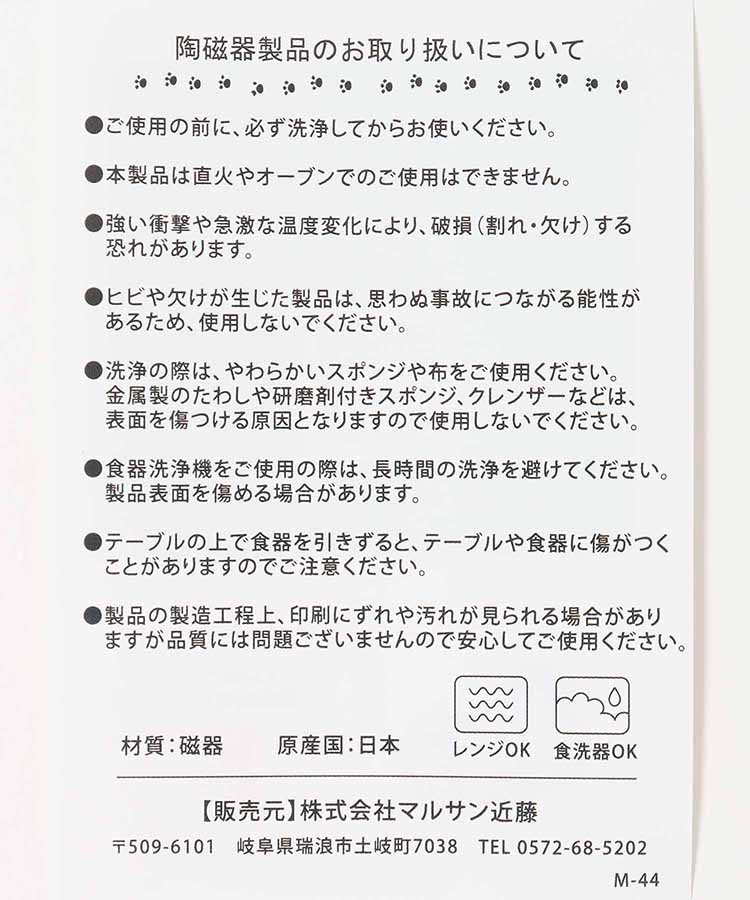 陶磁器製品のお取り扱いについて

●ご使用の前に、必ず洗浄してからお使いください。

●本製品は直火やオーブンでのご使用はできません。

●強い衝撃や急激な温度変化により、破損（割れ・欠け）する恐れがあります。

●ヒビや欠けが生じた製品は、思わぬ事故につながる能性があるため、使用しないでください。

●洗浄の際は、やわらかいスポンジや布をご使用ください。金属製のたわしや研磨剤付きスポンジ、クレンザーなどは、表面を傷つける原因となりますので使用しないでください。

●食器洗浄機をご使用の際は、長時間の洗浄を避けてください。製品表面を傷める場合があります。

●テーブルの上で食器を引きずると、テーブルや食器に傷がつくことがありますのでご注意ください。

●製品の製造工程上、印刷にずれや汚れが見られる場合がありますが品質には問題ございませんので安心してご使用ください。

材質：磁器　原産国：日本　レンジOK　食洗器OK

【販売元】株式会社マルサン近藤

〒509-6101　岐阜県瑞浪市土岐町7038　TEL 0572-68-5202

M-44